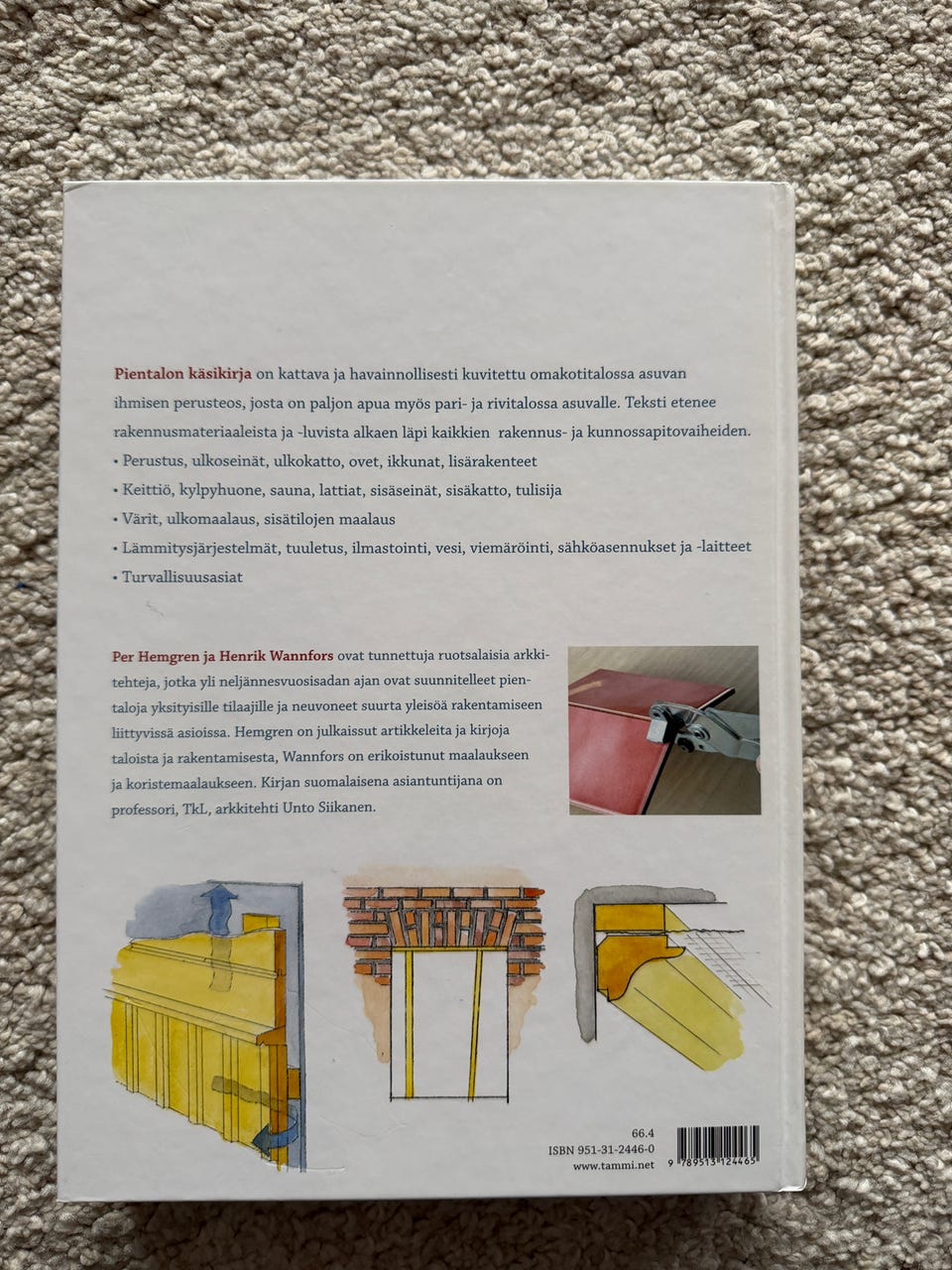 Pientalon käsikirja on kattava ja havainnollisesti kuvitettu omakotitalossa asuvan ihmisen perusteos, josta on paljon apua myös pari- ja rivitalossa asuvalle. Teksti etenee rakennusmateriaaleista ja -luvista alkaen läpi kaikkien rakennus- ja kunnossapitovaiheiden.

• Perustus, ulkoseinät, ulkokatto, ovet, ikkunat, lisärakenteet
• Keittiö, kylpyhuone, sauna, lattiat, sisäseinät, sisäkatto, tulisija
• Värit, ulkomaalaus, sisätilojen maalaus
• Lämmitysjärjestelmät, tuuletus, ilmastointi, vesi, viemäröinti, sähköasennukset ja -laitteet
• Turvallisuusasiat

Per Hemgren ja Henrik Wannfors ovat tunnettuja ruotsalaisia arkkitehteja, jotka yli neljännesvuosisadan ajan ovat suunnitelleet pientaloja yksityisille tilaajille ja neuvoneet suurta yleisöä rakentamiseen liittyvissä asioissa. Hemgren on julkaissut artikkeleita ja kirjoja taloista ja rakentamisesta, Wannfors on erikoistunut maalaukseen ja koristemaalaukseen. Kirjan suomalaisena asiantuntijana on professori, TkL, arkkitehti Unto Siikanen.

66.4
ISBN 951-31-2446-0
www.tammi.net

9 789513 124465